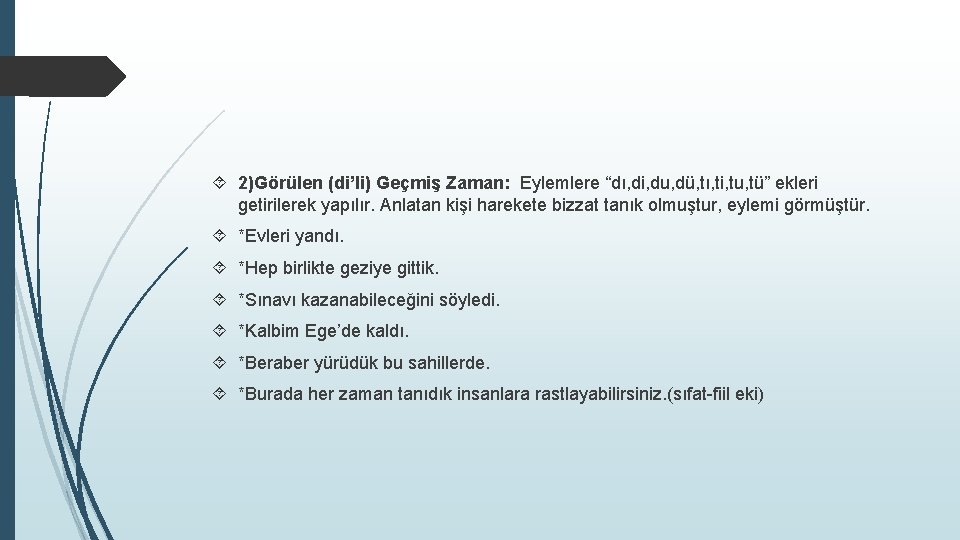 2)Görülen (di’li) Geçmiş Zaman: Eylemlere “dı,di,du,dü,tı,ti,tu,tü” ekleri getirilerek yapılır. Anlatan kişi harekete bizzat tanık olmuştur, eylemi görmüştür.

*Evleri yandı.

*Hep birlikte geziye gittik.

*Sınavı kazanabileceğini söyledi.

*Kalbim Ege’de kaldı.

*Beraber yürüdük bu sahillerde.

*Burada her zaman tanıdık insanlara rastlayabilirsiniz.(sıfat-fiil eki)